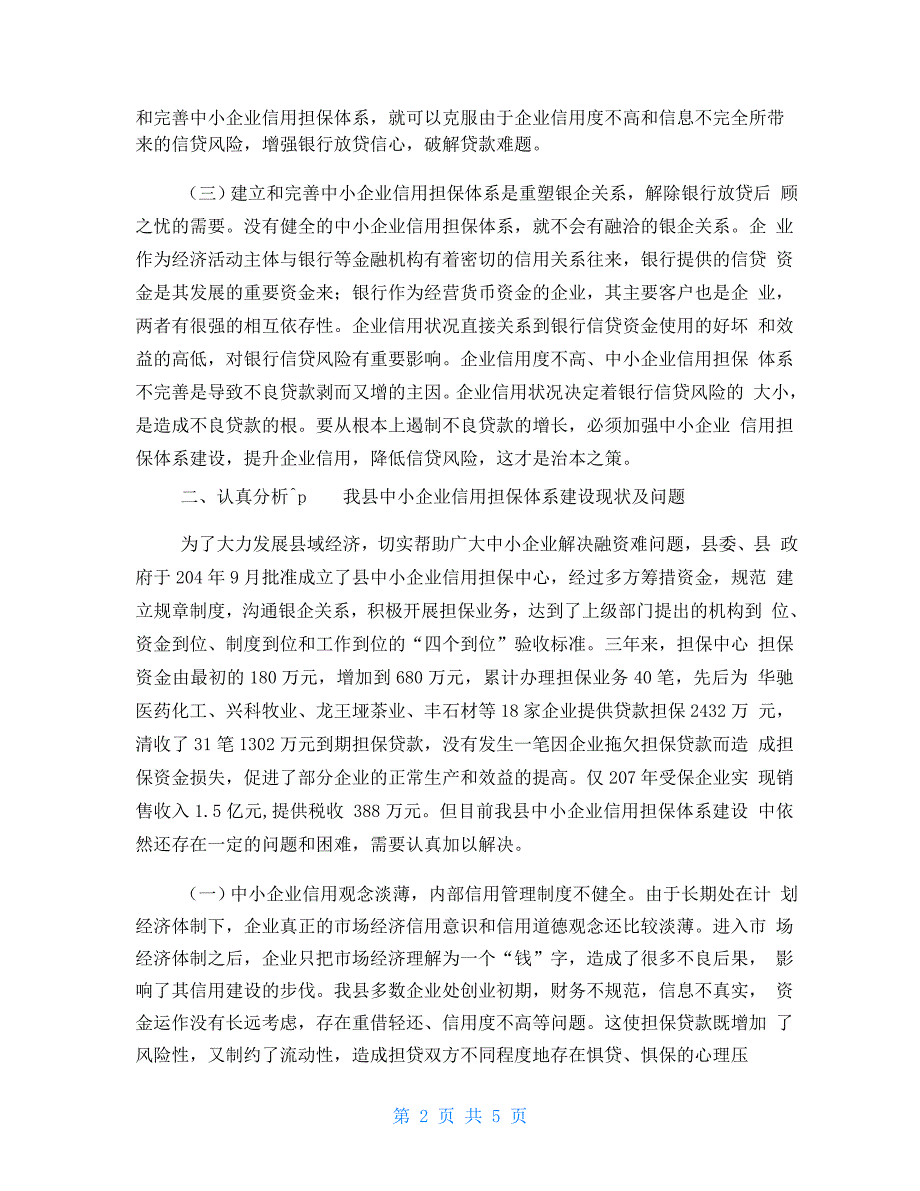 和完善中小企业信用担保体系，就可以克服由于企业信用度不高和信息不完全所带来的信贷风险，增强银行放贷信心，破解贷款难题。

（三）建立和完善中小企业信用担保体系是重塑银企关系，解除银行放贷后 顾之忧的需要。没有健全的中小企业信用担保体系，就不会有融洽的银企关系。企 业作为经济活动主体与银行等金融机构有着密切的信用关系往来，银行提供的信贷 资金是其发展的重要资金来；银行作为经营货币资金的企业，其主要客户也是企 业，两者有很强的相互依存性。企业信用状况直接关系到银行信贷资金使用的好坏 和效益的高低，对银行信贷风险有重要影响。企业信用度不高、中小企业信用担保 体系不完善是导致不良贷款剥而又增的主因。企业信用状况决定着银行信贷风险的 大小，是造成不良贷款的根。要从根本上遏制不良贷款的增长，必须加强中小企业 信用担保体系建设，提升企业信用，降低信贷风险，这才是治本之策。

二、认真分析^p　　我县中小企业信用担保体系建设现状及问题

为了大力发展县域经济，切实帮助广大中小企业解决融资难问题，县委、县 政府于 204 年 9 月批准成立了县中小企业信用担保中心，经过多方筹措资金，规范 建立规章制度，沟通银企关系，积极开展担保业务，达到了上级部门提出的机构到 位、资金到位、制度到位和工作到位的“四个到位”验收标准。三年来，担保中心 担保资金由最初的 180 万元，增加到 680 万元，累计办理担保业务 40 笔，先后为 华驰医药化工、兴科牧业、龙王垭茶业、丰石材等 18 家企业提供贷款担保 2432 万 元，清收了 31 笔 1302 万元到期担保贷款，没有发生一笔因企业拖欠担保贷款而造 成担保资金损失，促进了部分企业的正常生产和效益的提高。仅 207 年受保企业实 现销售收入 1.5 亿元,提供税收 388 万元。但目前我县中小企业信用担保体系建设 中依然还存在一定的问题和困难，需要认真加以解决。

（一）中小企业信用观念淡薄，内部信用管理制度不健全。由于长期处在计 划经济体制下，企业真正的市场经济信用意识和信用道德观念还比较淡薄。进入市 场经济体制之后，企业只把市场经济理解为一个“钱”字，造成了很多不良后果， 影响了其信用建设的步伐。我县多数企业处创业初期，财务不规范，信息不真实， 资金运作没有长远考虑，存在重借轻还、信用度不高等问题。这使担保贷款既增加 了风险性，又制约了流动性，造成担贷双方不同程度地存在惧贷、惧保的心理压

第 2 页 共 5 页